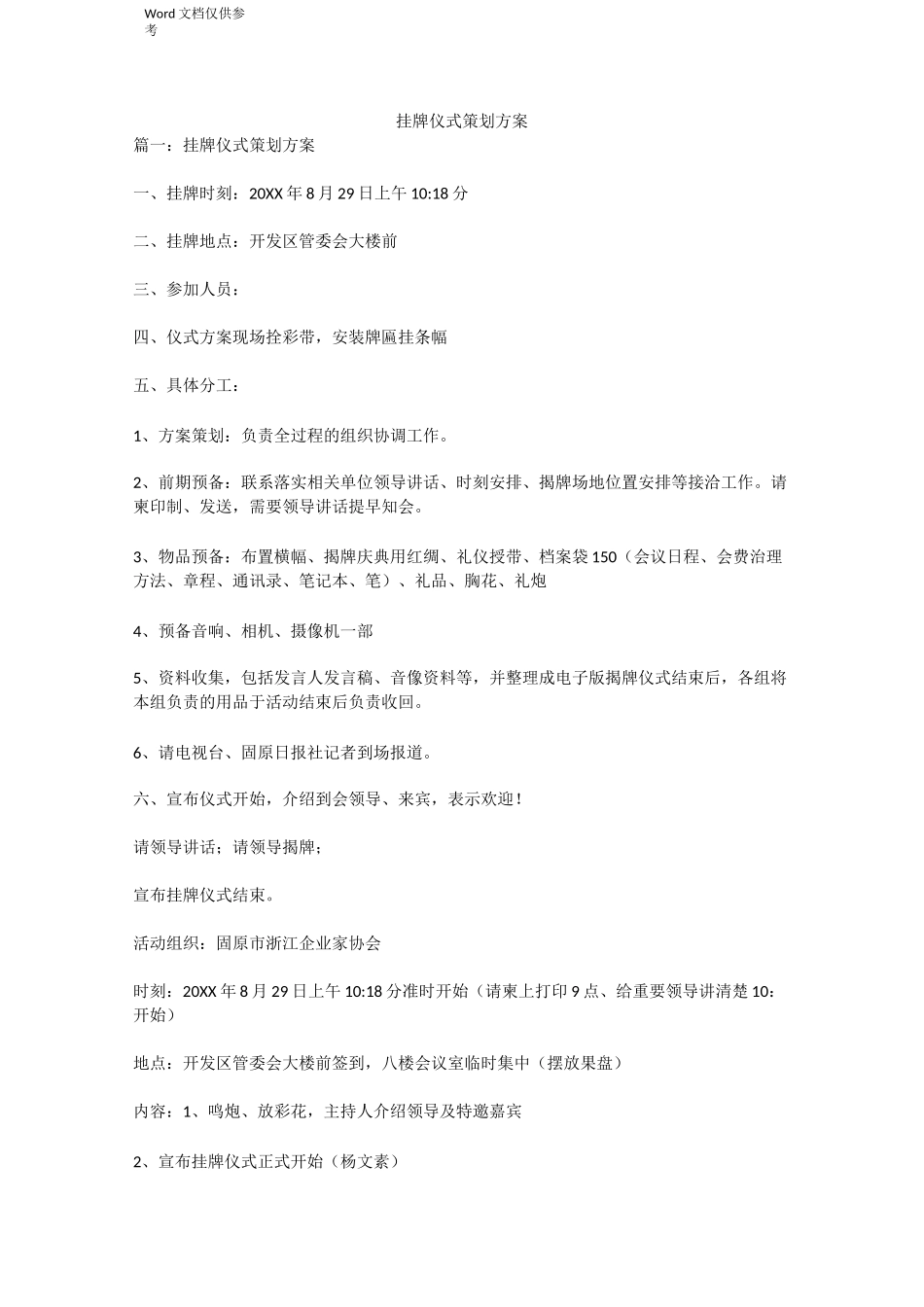 Word 文档仅供参考

挂牌仪式策划方案

篇一：挂牌仪式策划方案

一、挂牌时刻：20XX 年 8 月 29 日上午 10:18 分

二、挂牌地点：开发区管委会大楼前

三、参加人员：

四、仪式方案现场拴彩带，安装牌匾挂条幅

五、具体分工：

1、方案策划：负责全过程的组织协调工作。

2、前期预备：联系落实相关单位领导讲话、时刻安排、揭牌场地位置安排等接洽工作。请柬印制、发送，需要领导讲话提早知会。

3、物品预备：布置横幅、揭牌庆典用红绸、礼仪授带、档案袋 150（会议日程、会费治理方法、章程、通讯录、笔记本、笔）、礼品、胸花、礼炮

4、预备音响、相机、摄像机一部

5、资料收集，包括发言人发言稿、音像资料等，并整理成电子版揭牌仪式结束后，各组将本组负责的用品于活动结束后负责收回。

6、请电视台、固原日报社记者到场报道。

六、宣布仪式开始，介绍到会领导、来宾，表示欢迎！

请领导讲话；请领导揭牌；

宣布挂牌仪式结束。

活动组织：固原市浙江企业家协会

时刻：20XX 年 8 月 29 日上午 10:18 分准时开始（请柬上打印 9 点、给重要领导讲清楚 10：开始）

地点：开发区管委会大楼前签到，八楼会议室临时集中（摆放果盘）

内容：1、鸣炮、放彩花，主持人介绍领导及特邀嘉宾

2、宣布挂牌仪式正式开始（杨文素）